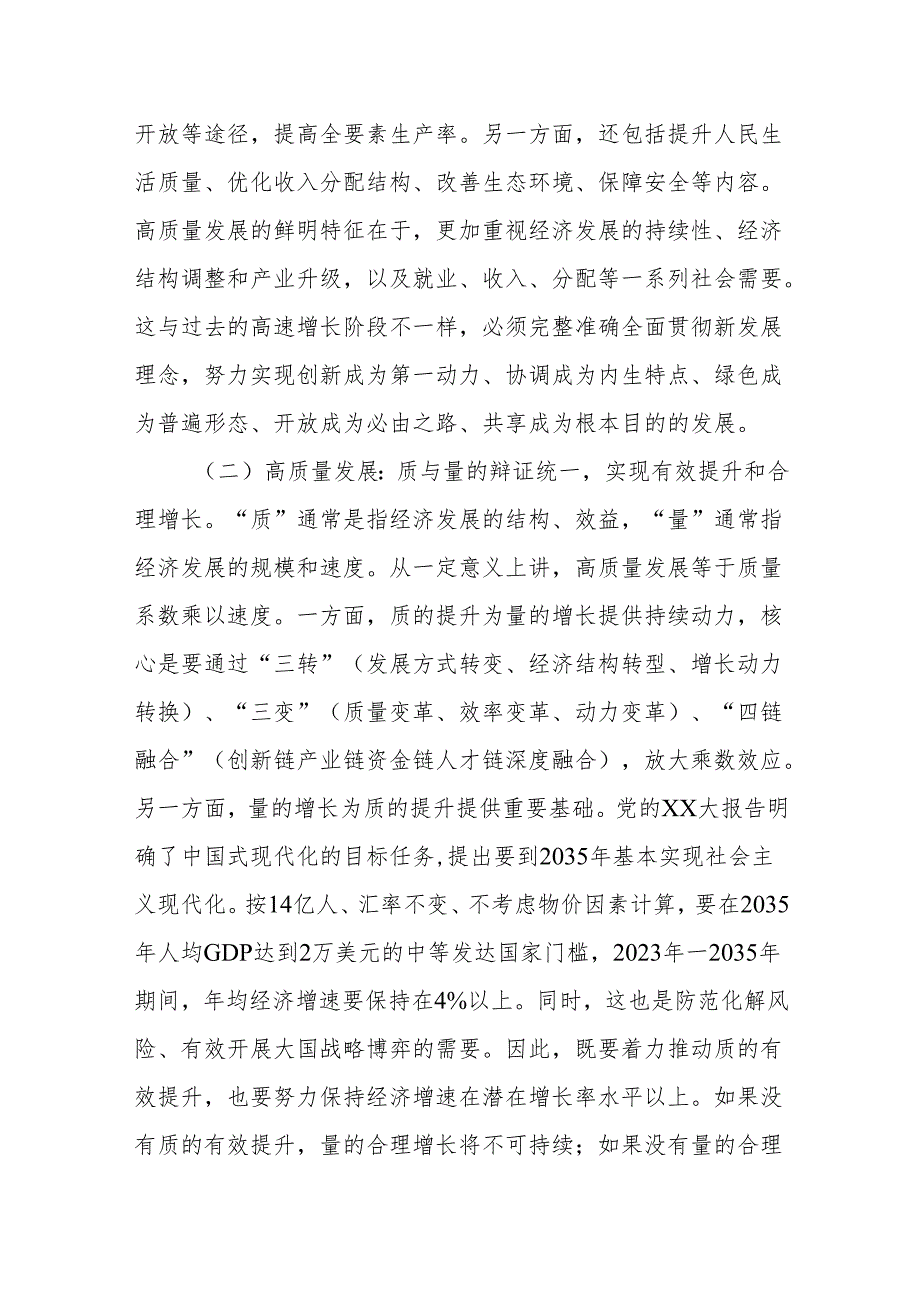 开放等途径，提高全要素生产率。另一方面，还包括提升人民生活质量、优化收入分配结构、改善生态环境、保障安全等内容。高质量发展的鲜明特征在于，更加重视经济发展的持续性、经济结构调整和产业升级，以及就业、收入、分配等一系列社会需要。这与过去的高速增长阶段不一样，必须完整准确全面贯彻新发展理念，努力实现创新成为第一动力、协调成为内生特点、绿色成为普遍形态、开放成为必由之路、共享成为根本目的的发展。

（二）高质量发展：质与量的辩证统一，实现有效提升和合理增长。“质”通常是指经济发展的结构、效益，“量”通常指经济发展的规模和速度。从一定意义上讲，高质量发展等于质量系数乘以速度。一方面，质的提升为量的增长提供持续动力，核心是要通过“三转”（发展方式转变、经济结构转型、增长动力转换）、“三变”（质量变革、效率变革、动力变革）、“四链融合”（创新链产业链资金链人才链深度融合），放大乘数效应。另一方面，量的增长为质的提升提供重要基础。党的XX大报告明确了中国式现代化的目标任务，提出要到2035年基本实现社会主义现代化。按14亿人、汇率不变、不考虑物价因素计算，要在2035年人均GDP达到2万美元的中等发达国家门槛，2023年一2035年期间，年均经济增速要保持在4%以上。同时，这也是防范化解风险、有效开展大国战略博弈的需要。因此，既要着力推动质的有效提升，也要努力保持经济增速在潜在增长率水平以上。如果没有质的有效提升，量的合理增长将不可持续；如果没有量的合理